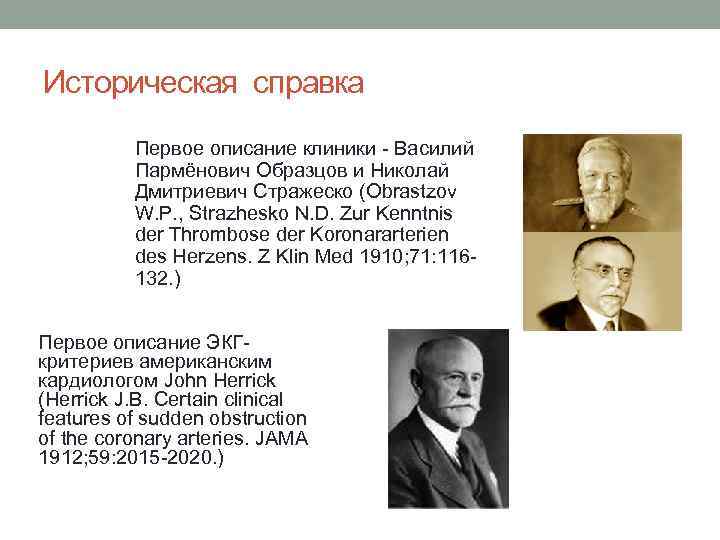 Историческая справка

Первое описание клиники - Василий Пармёнович Образцов и Николай Дмитриевич Стражеско (Obrastzov W.P., Strazhesko N.D. Zur Kenntnis der Thrombose der Koronararterien des Herzens. Z Klin Med 1910;71:116-132.)

Первое описание ЭКГ-критериев американским кардиологом John Herrick (Herrick J.B. Certain clinical features of sudden obstruction of the coronary arteries. JAMA 1912;59:2015-2020.)